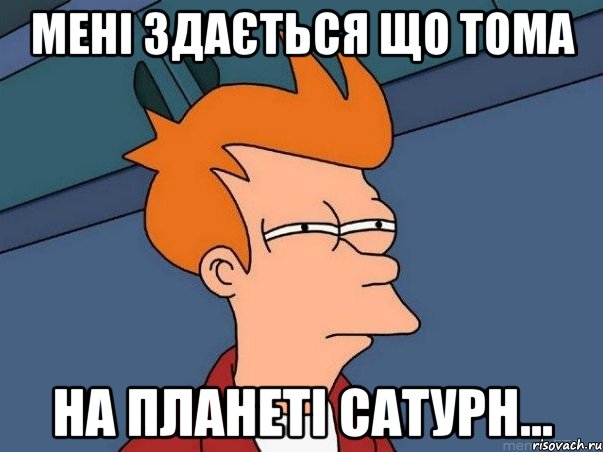 МЕНІ ЗДАЄТЬСЯ ЩО ТОМА

НА ПЛАНЕТІ САТУРН...

risovach.ru